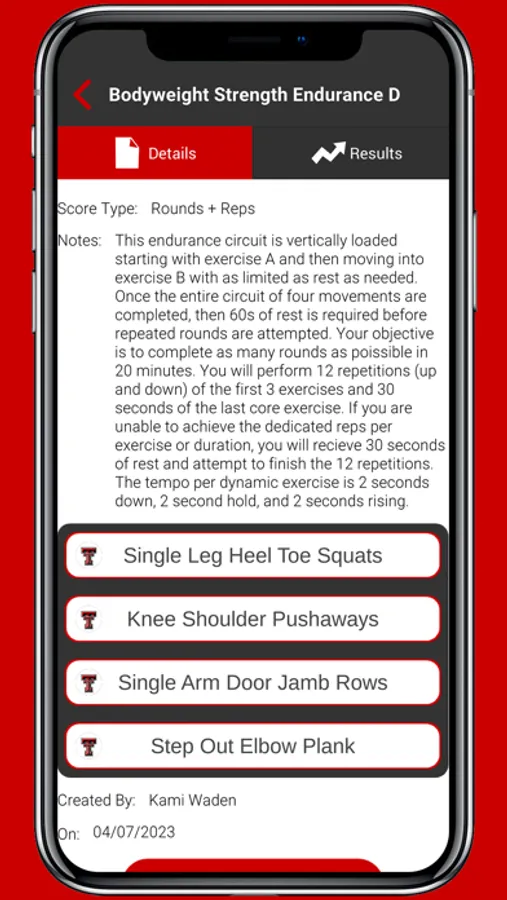 Bodyweight Strength Endurance D

Details

Results

Score Type: Rounds + Reps

Notes: This endurance circuit is vertically loaded starting with exercise A and then moving into exercise B with as limited as rest as needed. Once the entire circuit of four movements are completed, then 60s of rest is required before repeated rounds are attempted. Your objective is to complete as many rounds as poissible in 20 minutes. You will perform 12 repetitions (up and down) of the first 3 exercises and 30 seconds of the last core exercise. If you are unable to achieve the dedicated reps per exercise or duration, you will recieve 30 seconds of rest and attempt to finish the 12 repetitions. The tempo per dynamic exercise is 2 seconds down, 2 second hold, and 2 seconds rising.

Single Leg Heel Toe Squats

Knee Shoulder Pushaways

Single Arm Door Jamb Rows

Step Out Elbow Plank

Created By: Kami Waden

On: 04/07/2023